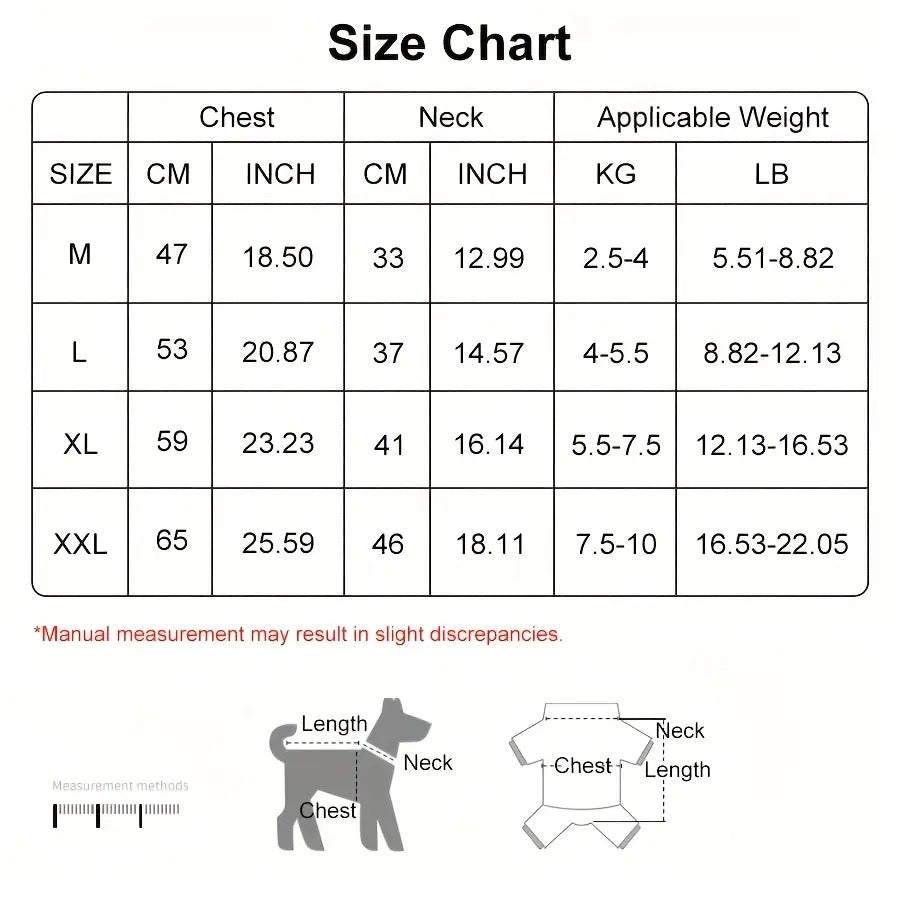 Size Chart

| | Chest | | Neck | | Applicable Weight | |
|---|---|---|---|---|---|---|
| SIZE | CM | INCH | CM | INCH | KG | LB |
| M | 47 | 18.50 | 33 | 12.99 | 2.5-4 | 5.51-8.82 |
| L | 53 | 20.87 | 37 | 14.57 | 4-5.5 | 8.82-12.13 |
| XL | 59 | 23.23 | 41 | 16.14 | 5.5-7.5 | 12.13-16.53 |
| XXL | 65 | 25.59 | 46 | 18.11 | 7.5-10 | 16.53-22.05 |

*Manual measurement may result in slight discrepancies.

Measurement methods

Length
Neck
Chest

Neck
Chest
Length